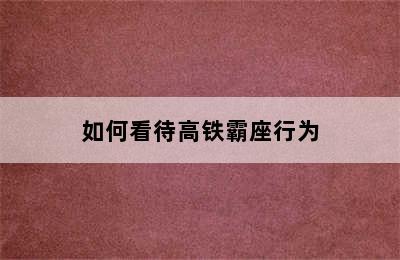 如何看待高铁霸座行为